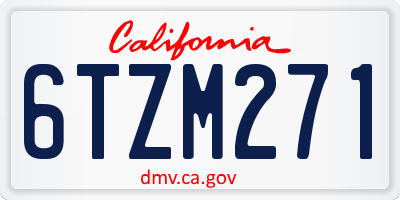 California

6TZM271

dmv.ca.gov